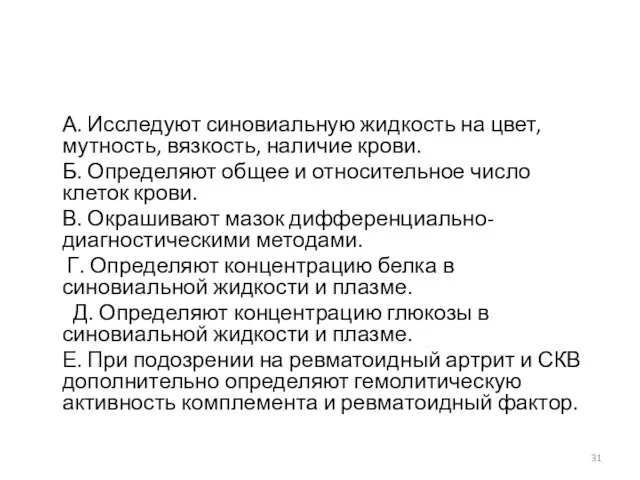 А. Исследуют синовиальную жидкость на цвет, мутность, вязкость, наличие крови.

Б. Определяют общее и относительное число клеток крови.

В. Окрашивают мазок дифференциально-диагностическими методами.

Г. Определяют концентрацию белка в синовиальной жидкости и плазме.

Д. Определяют концентрацию глюкозы в синовиальной жидкости и плазме.

Е. При подозрении на ревматоидный артрит и СКВ дополнительно определяют гемолитическую активность комплемента и ревматоидный фактор.

31